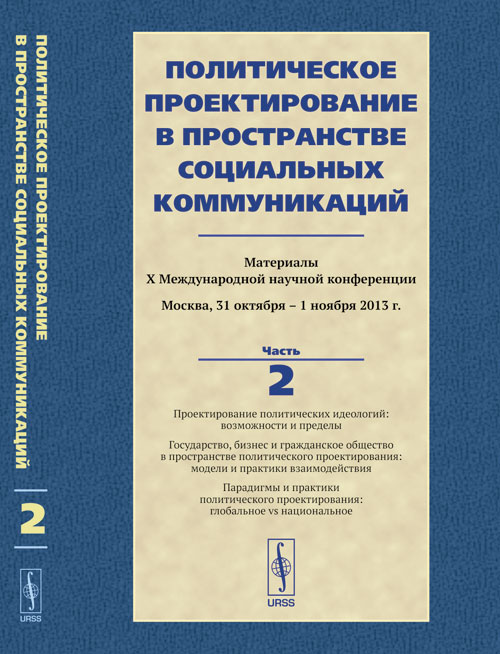 ПОЛИТИЧЕСКОЕ ПРОЕКТИРОВАНИЕ В ПРОСТРАНСТВЕ СОЦИАЛЬНЫХ КОММУНИКАЦИЙ

2

URSS

ПОЛИТИЧЕСКОЕ ПРОЕКТИРОВАНИЕ В ПРОСТРАНСТВЕ СОЦИАЛЬНЫХ КОММУНИКАЦИЙ

Материалы
X Международной научной конференции

Москва, 31 октября – 1 ноября 2013 г.

Часть
2

Проектирование политических идеологий: возможности и пределы

Государство, бизнес и гражданское общество в пространстве политического проектирования: модели и практики взаимодействия

Парадигмы и практики политического проектирования: глобальное vs национальное

URSS